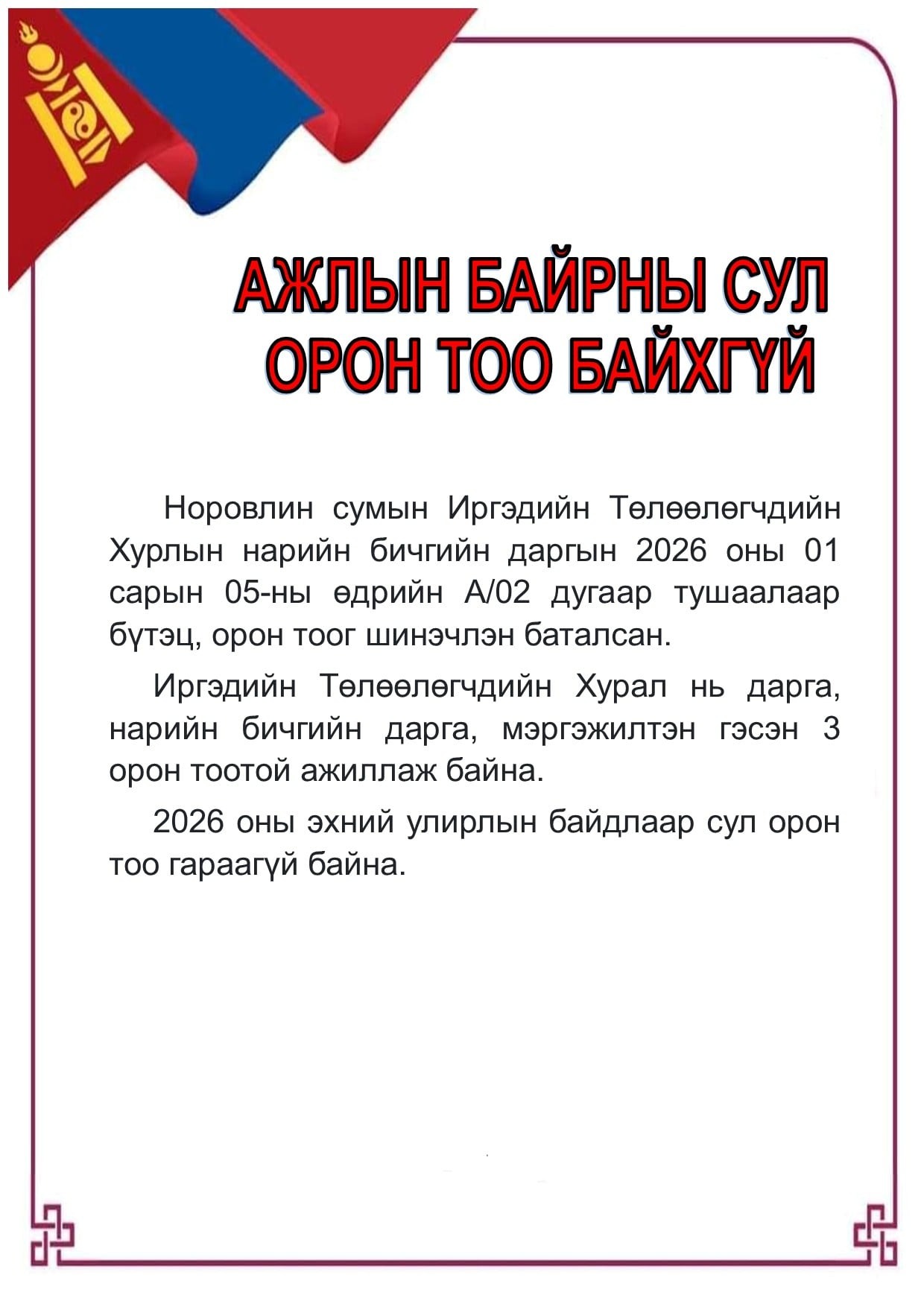 АЖЛЫН БАЙРНЫ СУЛ ОРОН ТОО БАЙХГҮЙ

Норовлин сумын Иргэдийн Төлөөлөгчдийн Хурлын нарийн бичгийн даргын 2026 оны 01 сарын 05-ны өдрийн А/02 дугаар тушаалаар бүтэц, орон тоог шинэчлэн баталсан.

Иргэдийн Төлөөлөгчдийн Хурал нь дарга, нарийн бичгийн дарга, мэргэжилтэн гэсэн 3 орон тоотой ажиллаж байна.

2026 оны эхний улирлын байдлаар сул орон тоо гараагүй байна.